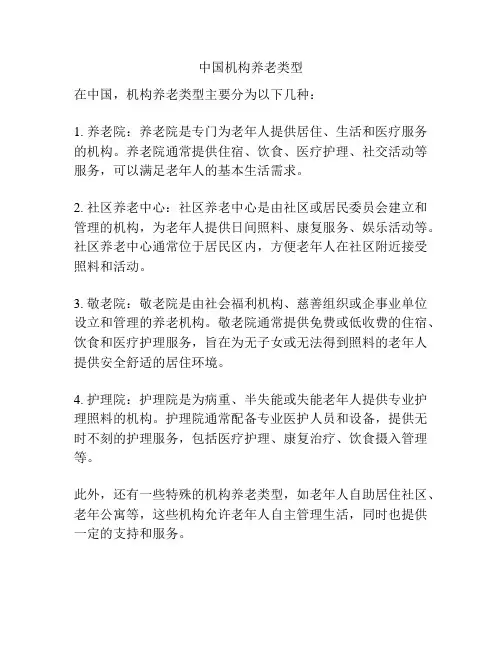 中国机构养老类型

在中国，机构养老类型主要分为以下几种：

1. 养老院：养老院是专门为老年人提供居住、生活和医疗服务的机构。养老院通常提供住宿、饮食、医疗护理、社交活动等服务，可以满足老年人的基本生活需求。

2. 社区养老中心：社区养老中心是由社区或居民委员会建立和管理的机构，为老年人提供日间照料、康复服务、娱乐活动等。社区养老中心通常位于居民区内，方便老年人在社区附近接受照料和活动。

3. 敬老院：敬老院是由社会福利机构、慈善组织或企事业单位设立和管理的养老机构。敬老院通常提供免费或低收费的住宿、饮食和医疗护理服务，旨在为无子女或无法得到照料的老年人提供安全舒适的居住环境。

4. 护理院：护理院是为病重、半失能或失能老年人提供专业护理照料的机构。护理院通常配备专业医护人员和设备，提供无时不刻的护理服务，包括医疗护理、康复治疗、饮食摄入管理等。

此外，还有一些特殊的机构养老类型，如老年人自助居住社区、老年公寓等，这些机构允许老年人自主管理生活，同时也提供一定的支持和服务。